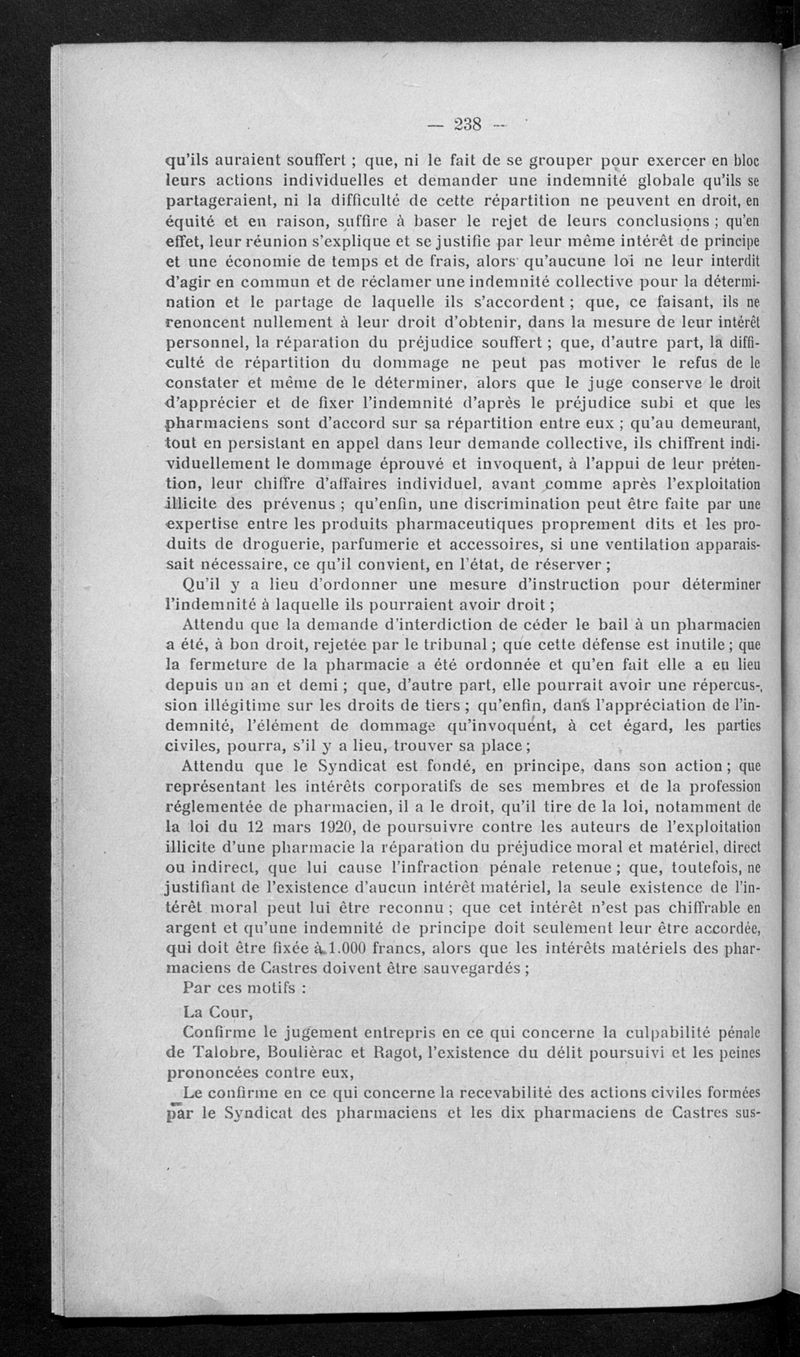 — 238 —

qu'ils auraient souffert ; que, ni le fait de se grouper pour exercer en bloc leurs actions individuelles et demander une indemnité globale qu'ils se partageraient, ni la difficulté de cette répartition ne peuvent en droit, en équité et en raison, suffire à baser le rejet de leurs conclusions ; qu'en effet, leur réunion s'explique et se justifie par leur même intérêt de principe et une économie de temps et de frais, alors qu'aucune loi ne leur interdit d'agir en commun et de réclamer une indemnité collective pour la détermination et le partage de laquelle ils s'accordent ; que, ce faisant, ils ne renoncent nullement à leur droit d'obtenir, dans la mesure de leur intérêt personnel, la réparation du préjudice souffert ; que, d'autre part, la difficulté de répartition du dommage ne peut pas motiver le refus de le constater et même de le déterminer, alors que le juge conserve le droit d'apprécier et de fixer l'indemnité d'après le préjudice subi et que les pharmaciens sont d'accord sur sa répartition entre eux ; qu'au demeurant, tout en persistant en appel dans leur demande collective, ils chiffrent individuellement le dommage éprouvé et invoquent, à l'appui de leur prétention, leur chiffre d'affaires individuel, avant comme après l'exploitation illicite des prévenus ; qu'enfin, une discrimination peut être faite par une expertise entre les produits pharmaceutiques proprement dits et les produits de droguerie, parfumerie et accessoires, si une ventilation apparaissait nécessaire, ce qu'il convient, en l'état, de réserver ;

Qu'il y a lieu d'ordonner une mesure d'instruction pour déterminer l'indemnité à laquelle ils pourraient avoir droit ;

Attendu que la demande d'interdiction de céder le bail à un pharmacien a été, à bon droit, rejetée par le tribunal ; que cette défense est inutile ; que la fermeture de la pharmacie a été ordonnée et qu'en fait elle a eu lieu depuis un an et demi ; que, d'autre part, elle pourrait avoir une répercussion illégitime sur les droits de tiers ; qu'enfin, dans l'appréciation de l'indemnité, l'élément de dommage qu'invoquent, à cet égard, les parties civiles, pourra, s'il y a lieu, trouver sa place ;

Attendu que le Syndicat est fondé, en principe, dans son action ; que représentant les intérêts corporatifs de ses membres et de la profession réglementée de pharmacien, il a le droit, qu'il tire de la loi, notamment de la loi du 12 mars 1920, de poursuivre contre les auteurs de l'exploitation illicite d'une pharmacie la réparation du préjudice moral et matériel, direct ou indirect, que lui cause l'infraction pénale retenue ; que, toutefois, ne justifiant de l'existence d'aucun intérêt matériel, la seule existence de l'intérêt moral peut lui être reconnu ; que cet intérêt n'est pas chiffrable en argent et qu'une indemnité de principe doit seulement leur être accordée, qui doit être fixée à 1.000 francs, alors que les intérêts matériels des pharmaciens de Castres doivent être sauvegardés ;

Par ces motifs :

La Cour,

Confirme le jugement entrepris en ce qui concerne la culpabilité pénale de Talobre, Boulièrac et Ragot, l'existence du délit poursuivi et les peines prononcées contre eux,

Le confirme en ce qui concerne la recevabilité des actions civiles formées par le Syndicat des pharmaciens et les dix pharmaciens de Castres sus-